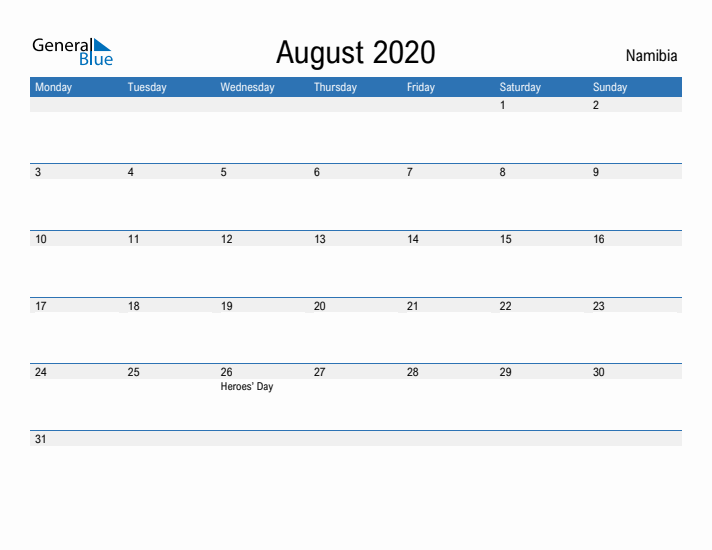 General Blue

August 2020

Namibia

| Monday | Tuesday | Wednesday | Thursday | Friday | Saturday | Sunday |
|---|---|---|---|---|---|---|
| | | | | | 1 | 2 |
| 3 | 4 | 5 | 6 | 7 | 8 | 9 |
| 10 | 11 | 12 | 13 | 14 | 15 | 16 |
| 17 | 18 | 19 | 20 | 21 | 22 | 23 |
| 24 | 25 | 26 Heroes' Day | 27 | 28 | 29 | 30 |
| 31 | | | | | | |